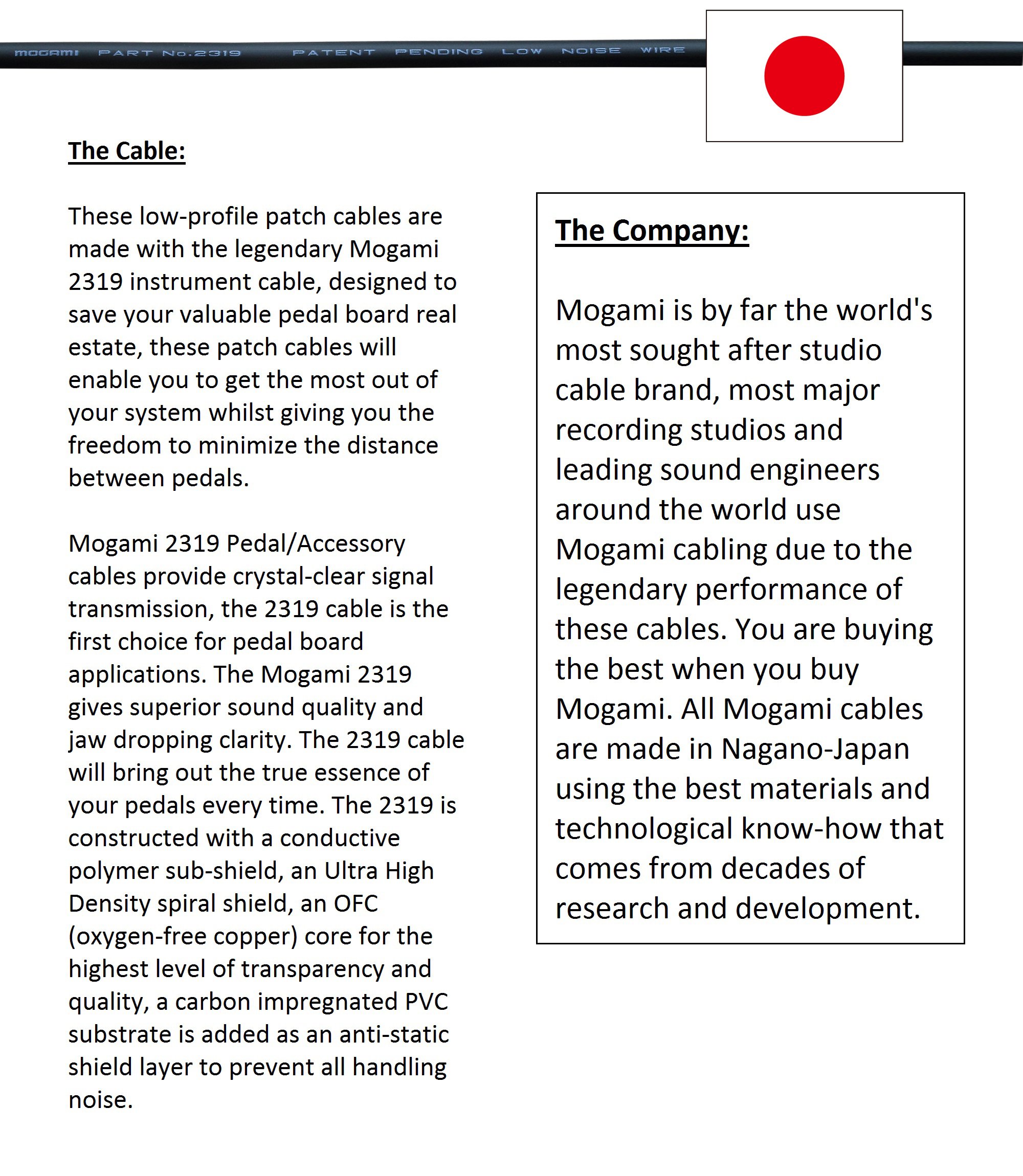 mogami PART No.2319 PATENT PENDING LOW NOISE WIRE

The Cable:

These low-profile patch cables are made with the legendary Mogami 2319 instrument cable, designed to save your valuable pedal board real estate, these patch cables will enable you to get the most out of your system whilst giving you the freedom to minimize the distance between pedals.

Mogami 2319 Pedal/Accessory cables provide crystal-clear signal transmission, the 2319 cable is the first choice for pedal board applications. The Mogami 2319 gives superior sound quality and jaw dropping clarity. The 2319 cable will bring out the true essence of your pedals every time. The 2319 is constructed with a conductive polymer sub-shield, an Ultra High Density spiral shield, an OFC (oxygen-free copper) core for the highest level of transparency and quality, a carbon impregnated PVC substrate is added as an anti-static shield layer to prevent all handling noise.

The Company:

Mogami is by far the world's most sought after studio cable brand, most major recording studios and leading sound engineers around the world use Mogami cabling due to the legendary performance of these cables. You are buying the best when you buy Mogami. All Mogami cables are made in Nagano-Japan using the best materials and technological know-how that comes from decades of research and development.